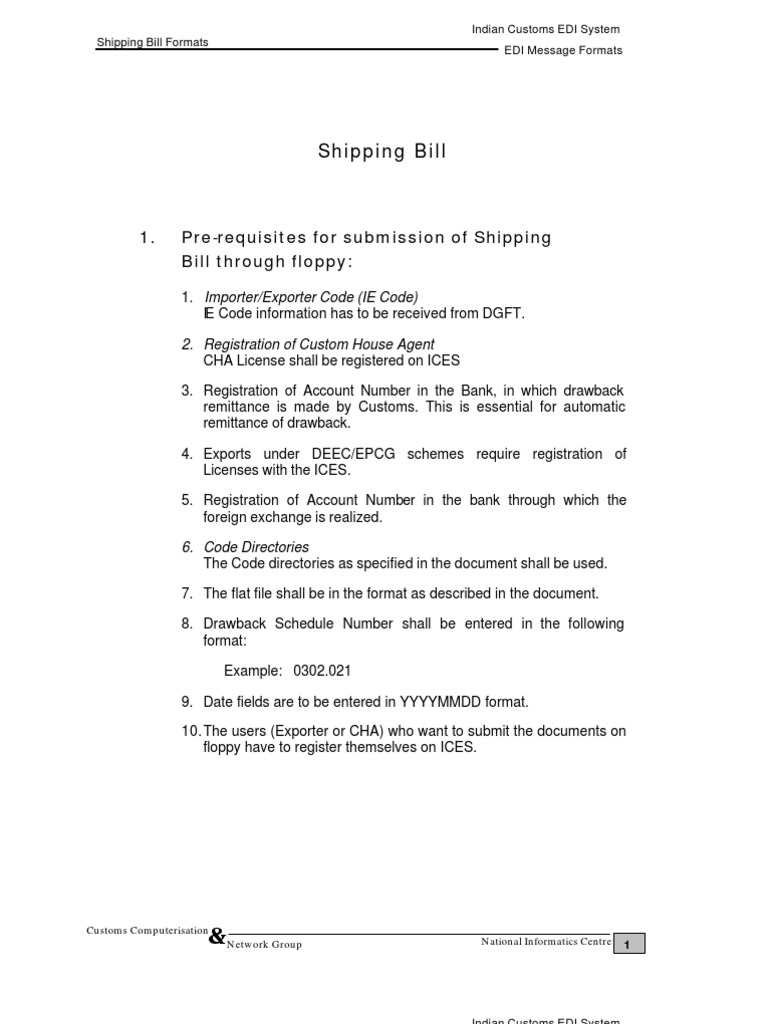 Indian Customs EDI System

Shipping Bill Formats

EDI Message Formats

Shipping Bill

1. Pre-requisites for submission of Shipping Bill through floppy:

1. Importer/Exporter Code (IE Code)
IE Code information has to be received from DGFT.

2. Registration of Custom House Agent
CHA License shall be registered on ICES

3. Registration of Account Number in the Bank, in which drawback remittance is made by Customs. This is essential for automatic remittance of drawback.

4. Exports under DEEC/EPCG schemes require registration of Licenses with the ICES.

5. Registration of Account Number in the bank through which the foreign exchange is realized.

6. Code Directories
The Code directories as specified in the document shall be used.

7. The flat file shall be in the format as described in the document.

8. Drawback Schedule Number shall be entered in the following format:

Example: 0302.021

9. Date fields are to be entered in YYYYMMDD format.

10. The users (Exporter or CHA) who want to submit the documents on floppy have to register themselves on ICES.

Customs Computerisation & Network Group

National Informatics Centre

1

Indian Customs EDI System